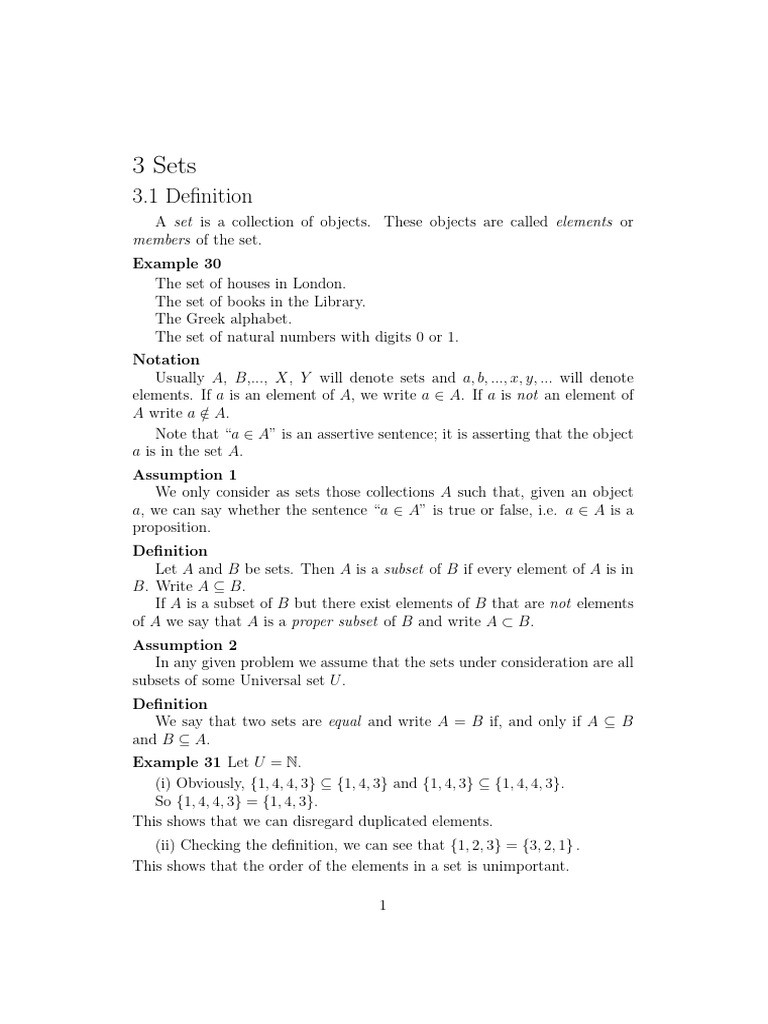 3 Sets

3.1 Definition

A set is a collection of objects. These objects are called elements or members of the set.

Example 30
The set of houses in London.
The set of books in the Library.
The Greek alphabet.
The set of natural numbers with digits 0 or 1.

Notation
Usually $A$, $B$,..., $X$, $Y$ will denote sets and $a, b, ..., x, y, ...$ will denote elements. If $a$ is an element of $A$, we write $a \in A$. If $a$ is not an element of $A$ write $a \notin A$.

Note that "$a \in A$" is an assertive sentence; it is asserting that the object $a$ is in the set $A$.

Assumption 1
We only consider as sets those collections $A$ such that, given an object $a$, we can say whether the sentence "$a \in A$" is true or false, i.e. $a \in A$ is a proposition.

Definition
Let $A$ and $B$ be sets. Then $A$ is a subset of $B$ if every element of $A$ is in $B$. Write $A \subseteq B$.

If $A$ is a subset of $B$ but there exist elements of $B$ that are not elements of $A$ we say that $A$ is a proper subset of $B$ and write $A \subset B$.

Assumption 2
In any given problem we assume that the sets under consideration are all subsets of some Universal set $U$.

Definition
We say that two sets are equal and write $A = B$ if, and only if $A \subseteq B$ and $B \subseteq A$.

Example 31 Let $U = \mathbb{N}$.
(i) Obviously, $\{1, 4, 4, 3\} \subseteq \{1, 4, 3\}$ and $\{1, 4, 3\} \subseteq \{1, 4, 4, 3\}$.
So $\{1, 4, 4, 3\} = \{1, 4, 3\}$.
This shows that we can disregard duplicated elements.

(ii) Checking the definition, we can see that $\{1, 2, 3\} = \{3, 2, 1\}$.
This shows that the order of the elements in a set is unimportant.

1